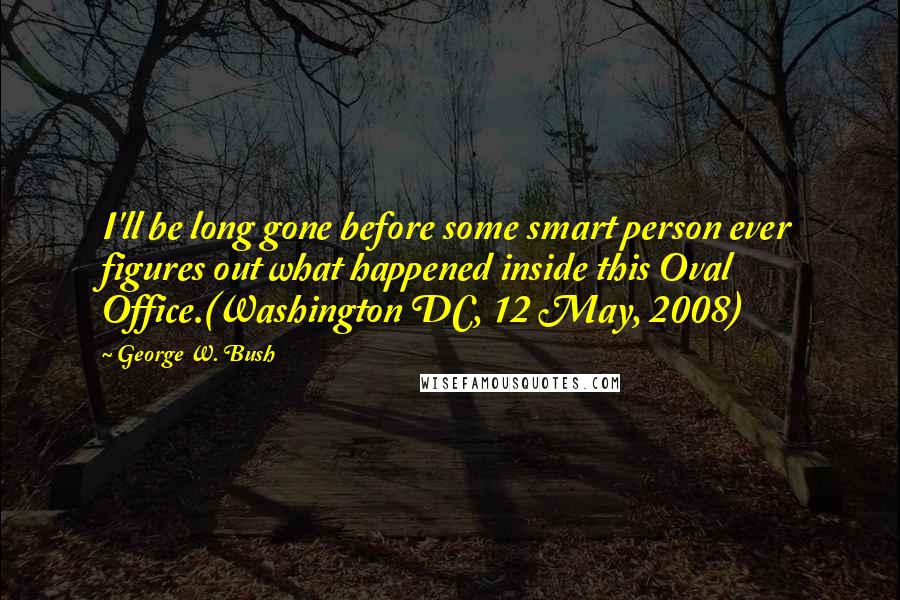 I'll be long gone before some smart person ever figures out what happened inside this Oval Office.(Washington DC, 12 May, 2008)

~ George W. Bush

WISEFAMOUSQUOTES.COM